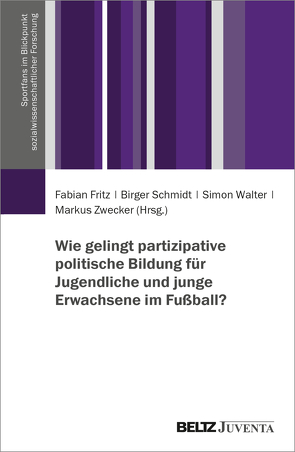 Sportfans im Blickpunkt sozialwissenschaftlicher Forschung

Fabian Fritz | Birger Schmidt | Simon Walter | Markus Zwecker (Hrsg.)

Wie gelingt partizipative politische Bildung für Jugendliche und junge Erwachsene im Fußball?

BELTZ JUVENTA